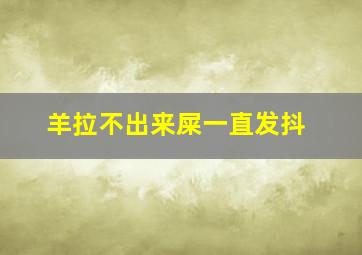 羊拉不出来屎一直发抖